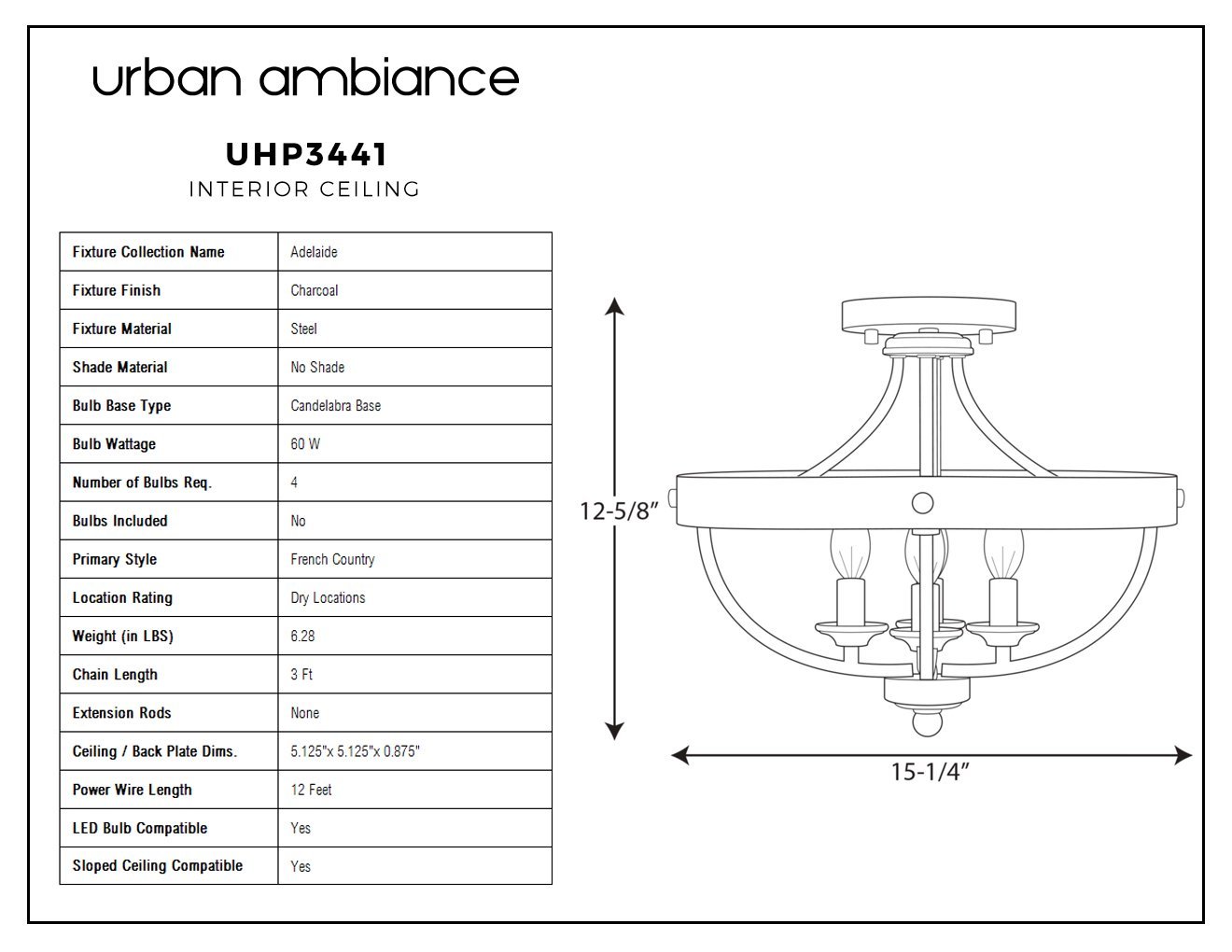 urban ambiance

UHP3441
INTERIOR CEILING

| Fixture Collection Name | Adelaide |
|---|---|
| Fixture Finish | Charcoal |
| Fixture Material | Steel |
| Shade Material | No Shade |
| Bulb Base Type | Candelabra Base |
| Bulb Wattage | 60 W |
| Number of Bulbs Req. | 4 |
| Bulbs Included | No |
| Primary Style | French Country |
| Location Rating | Dry Locations |
| Weight (in LBS) | 6.28 |
| Chain Length | 3 Ft |
| Extension Rods | None |
| Ceiling / Back Plate Dims. | 5.125"x 5.125"x 0.875" |
| Power Wire Length | 12 Feet |
| LED Bulb Compatible | Yes |
| Sloped Ceiling Compatible | Yes |

12-5/8”

15-1/4”